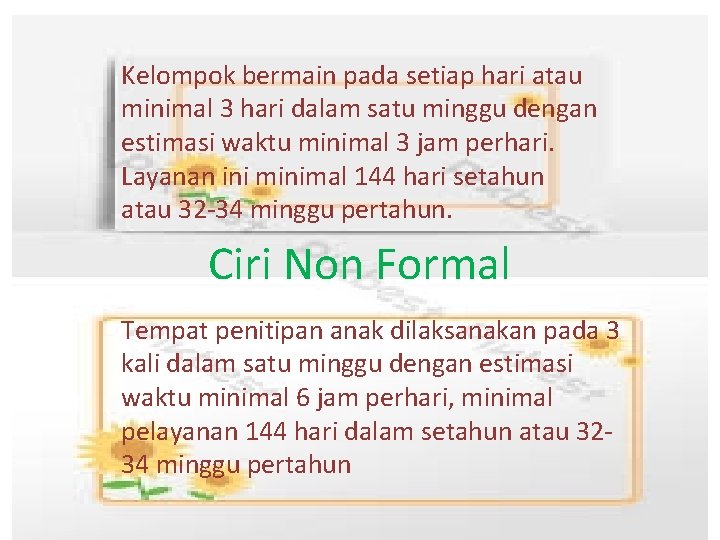 Kelompok bermain pada setiap hari atau minimal 3 hari dalam satu minggu dengan estimasi waktu minimal 3 jam perhari. Layanan ini minimal 144 hari setahun atau 32-34 minggu pertahun.

Ciri Non Formal

Tempat penitipan anak dilaksanakan pada 3 kali dalam satu minggu dengan estimasi waktu minimal 6 jam perhari, minimal pelayanan 144 hari dalam setahun atau 32-34 minggu pertahun